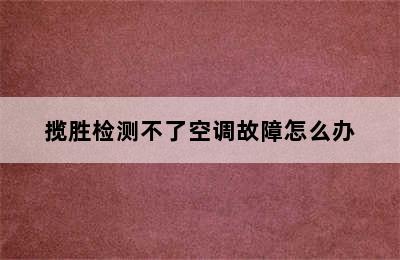 揽胜检测不了空调故障怎么办